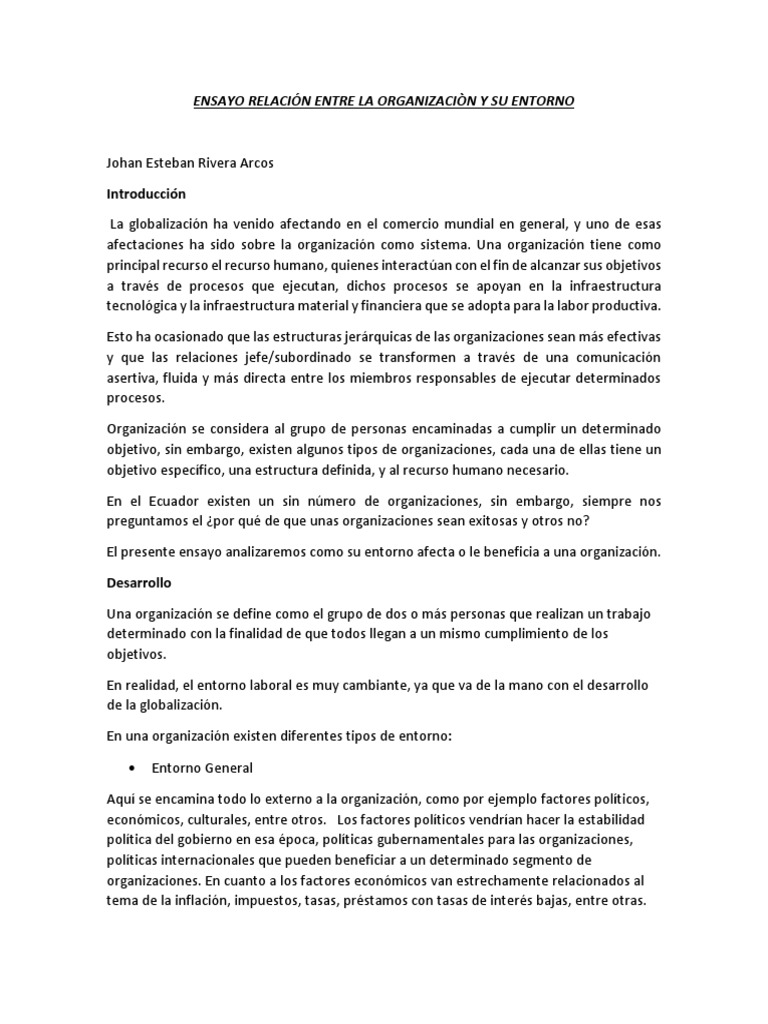 ENSAYO RELACIÓN ENTRE LA ORGANIZACIÒN Y SU ENTORNO

Johan Esteban Rivera Arcos

Introducción

La globalización ha venido afectando en el comercio mundial en general, y uno de esas afectaciones ha sido sobre la organización como sistema. Una organización tiene como principal recurso el recurso humano, quienes interactúan con el fin de alcanzar sus objetivos a través de procesos que ejecutan, dichos procesos se apoyan en la infraestructura tecnológica y la infraestructura material y financiera que se adopta para la labor productiva.

Esto ha ocasionado que las estructuras jerárquicas de las organizaciones sean más efectivas y que las relaciones jefe/subordinado se transformen a través de una comunicación asertiva, fluida y más directa entre los miembros responsables de ejecutar determinados procesos.

Organización se considera al grupo de personas encaminadas a cumplir un determinado objetivo, sin embargo, existen algunos tipos de organizaciones, cada una de ellas tiene un objetivo específico, una estructura definida, y al recurso humano necesario.

En el Ecuador existen un sin número de organizaciones, sin embargo, siempre nos preguntamos el ¿por qué de que unas organizaciones sean exitosas y otros no?

El presente ensayo analizaremos como su entorno afecta o le beneficia a una organización.

Desarrollo

Una organización se define como el grupo de dos o más personas que realizan un trabajo determinado con la finalidad de que todos llegan a un mismo cumplimiento de los objetivos.

En realidad, el entorno laboral es muy cambiante, ya que va de la mano con el desarrollo de la globalización.

En una organización existen diferentes tipos de entorno:

• Entorno General

Aquí se encamina todo lo externo a la organización, como por ejemplo factores políticos, económicos, culturales, entre otros. Los factores políticos vendrían hacer la estabilidad política del gobierno en esa época, políticas gubernamentales para las organizaciones, políticas internacionales que pueden beneficiar a un determinado segmento de organizaciones. En cuanto a los factores económicos van estrechamente relacionados al tema de la inflación, impuestos, tasas, préstamos con tasas de interés bajas, entre otras.